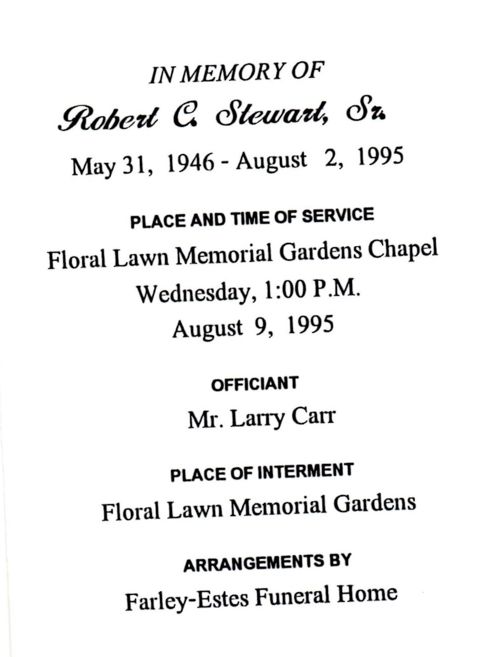 IN MEMORY OF
Robert C. Stewart, Sr.
May 31, 1946 - August 2, 1995

PLACE AND TIME OF SERVICE
Floral Lawn Memorial Gardens Chapel
Wednesday, 1:00 P.M.
August 9, 1995

OFFICIANT
Mr. Larry Carr

PLACE OF INTERMENT
Floral Lawn Memorial Gardens

ARRANGEMENTS BY
Farley-Estes Funeral Home